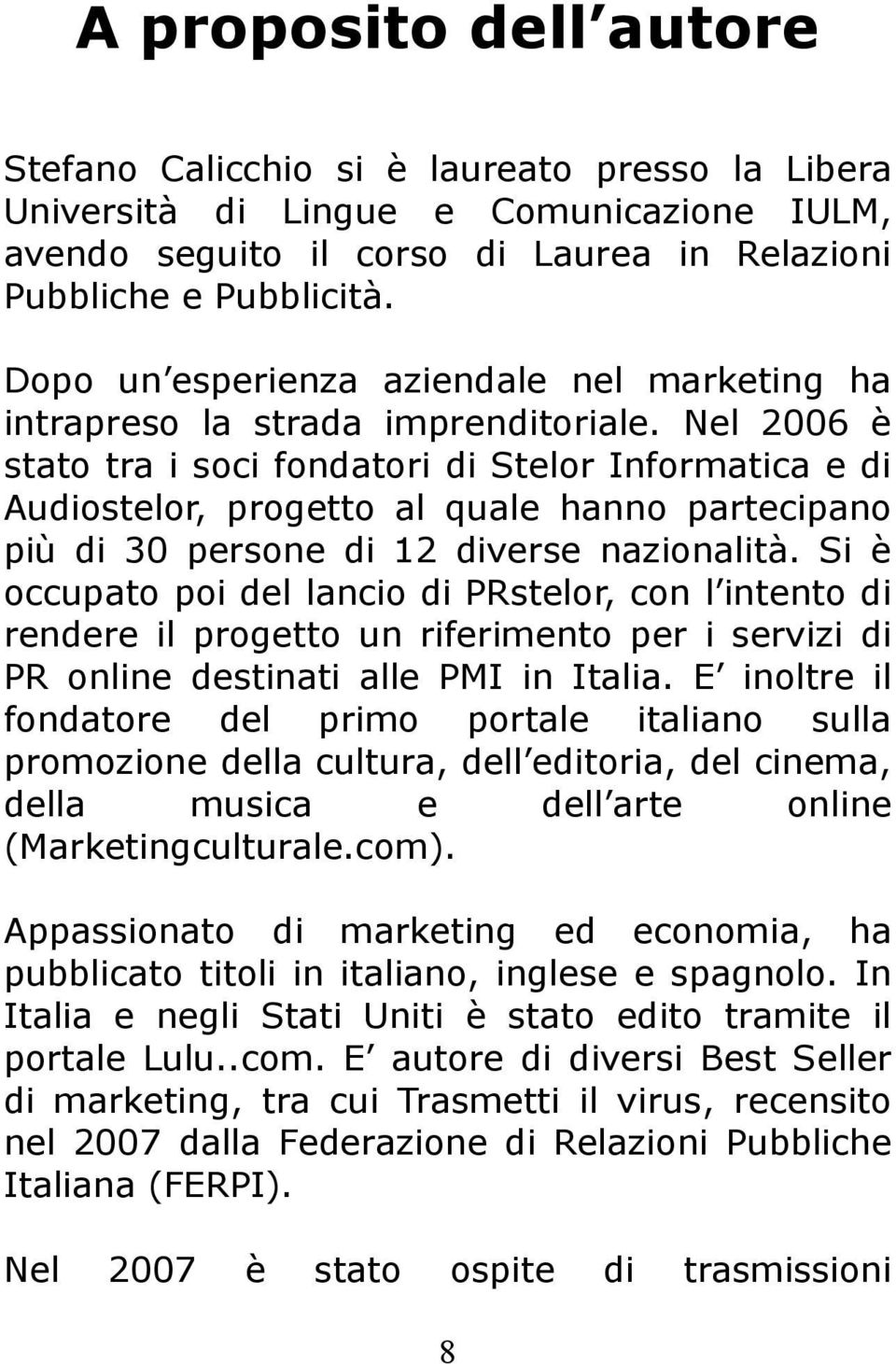 A proposito dell autore

Stefano Calicchio si è laureato presso la Libera Università di Lingue e Comunicazione IULM, avendo seguito il corso di Laurea in Relazioni Pubbliche e Pubblicità.

Dopo un esperienza aziendale nel marketing ha intrapreso la strada imprenditoriale. Nel 2006 è stato tra i soci fondatori di Stelor Informatica e di Audiostelor, progetto al quale hanno partecipano più di 30 persone di 12 diverse nazionalità. Si è occupato poi del lancio di PRstelor, con l intento di rendere il progetto un riferimento per i servizi di PR online destinati alle PMI in Italia. E inoltre il fondatore del primo portale italiano sulla promozione della cultura, dell editoria, del cinema, della musica e dell arte online (Marketingculturale.com).

Appassionato di marketing ed economia, ha pubblicato titoli in italiano, inglese e spagnolo. In Italia e negli Stati Uniti è stato edito tramite il portale Lulu..com. E autore di diversi Best Seller di marketing, tra cui Trasmetti il virus, recensito nel 2007 dalla Federazione di Relazioni Pubbliche Italiana (FERPI).

Nel 2007 è stato ospite di trasmissioni

8